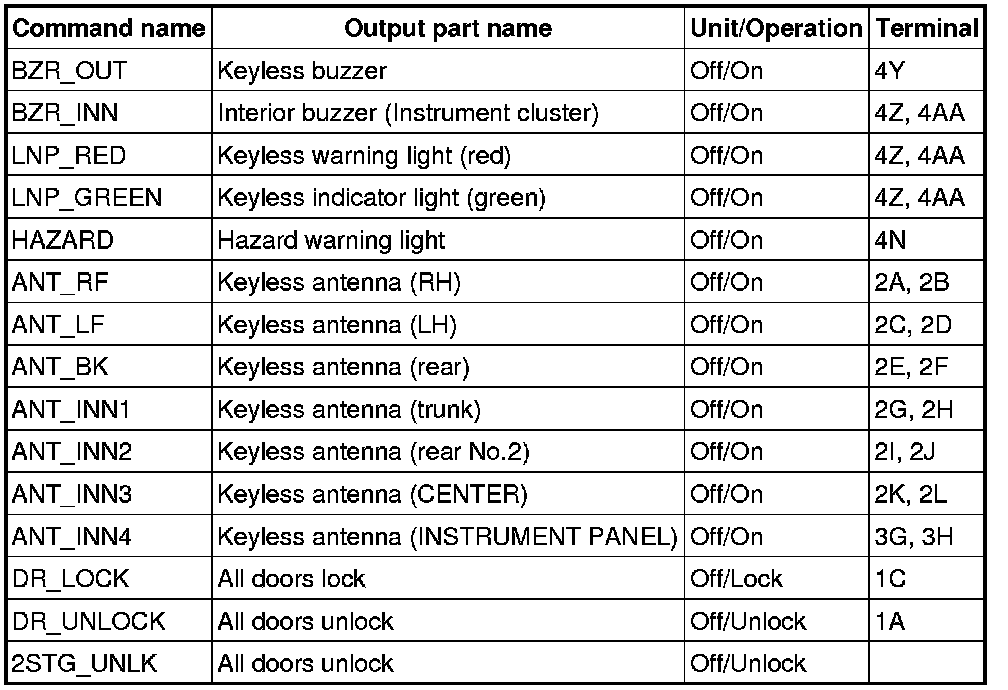 | Command name | Output part name | Unit/Operation | Terminal |
|---|---|---|---|
| BZR_OUT | Keyless buzzer | Off/On | 4Y |
| BZR_INN | Interior buzzer (Instrument cluster) | Off/On | 4Z, 4AA |
| LNP_RED | Keyless warning light (red) | Off/On | 4Z, 4AA |
| LNP_GREEN | Keyless indicator light (green) | Off/On | 4Z, 4AA |
| HAZARD | Hazard warning light | Off/On | 4N |
| ANT_RF | Keyless antenna (RH) | Off/On | 2A, 2B |
| ANT_LF | Keyless antenna (LH) | Off/On | 2C, 2D |
| ANT_BK | Keyless antenna (rear) | Off/On | 2E, 2F |
| ANT_INN1 | Keyless antenna (trunk) | Off/On | 2G, 2H |
| ANT_INN2 | Keyless antenna (rear No.2) | Off/On | 2I, 2J |
| ANT_INN3 | Keyless antenna (CENTER) | Off/On | 2K, 2L |
| ANT_INN4 | Keyless antenna (INSTRUMENT PANEL) | Off/On | 3G, 3H |
| DR_LOCK | All doors lock | Off/Lock | 1C |
| DR_UNLOCK | All doors unlock | Off/Unlock | 1A |
| 2STG_UNLK | All doors unlock | Off/Unlock | |